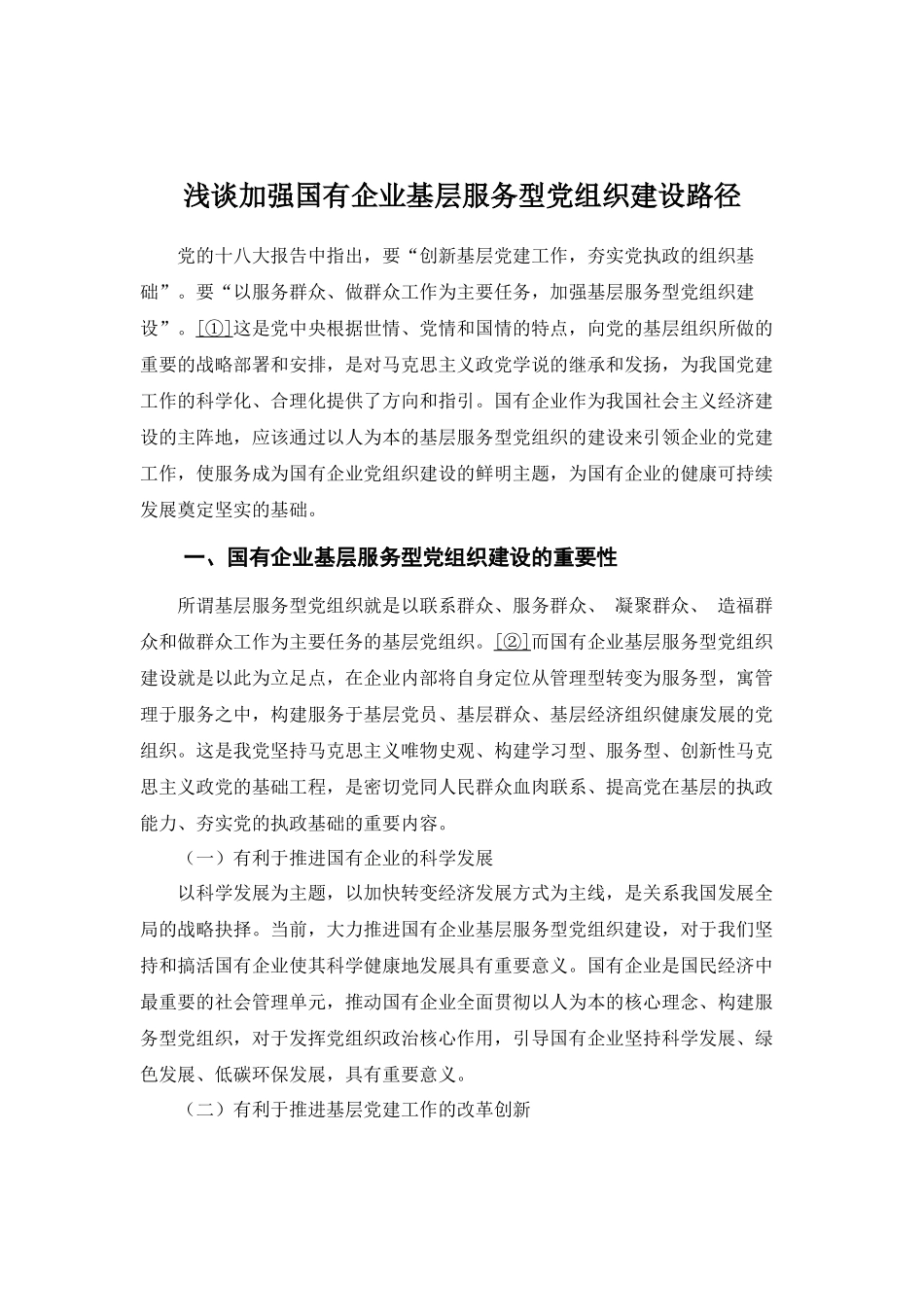 浅谈加强国有企业基层服务型党组织建设路径

党的十八大报告中指出，要“创新基层党建工作，夯实党执政的组织基础”。要“以服务群众、做群众工作为主要任务，加强基层服务型党组织建设”。[①]这是党中央根据世情、党情和国情的特点，向党的基层组织所做的重要的战略部署和安排，是对马克思主义政党学说的继承和发扬，为我国党建工作的科学化、合理化提供了方向和指引。国有企业作为我国社会主义经济建设的主阵地，应该通过以人为本的基层服务型党组织的建设来引领企业的党建工作，使服务成为国有企业党组织建设的鲜明主题，为国有企业的健康可持续发展奠定坚实的基础。

一、国有企业基层服务型党组织建设的重要性

所谓基层服务型党组织就是以联系群众、服务群众、 凝聚群众、 造福群众和做群众工作为主要任务的基层党组织。[②]而国有企业基层服务型党组织建设就是以此为立足点，在企业内部将自身定位从管理型转变为服务型，寓管理于服务之中，构建服务于基层党员、基层群众、基层经济组织健康发展的党组织。这是我党坚持马克思主义唯物史观、构建学习型、服务型、创新性马克思主义政党的基础工程，是密切党同人民群众血肉联系、提高党在基层的执政能力、夯实党的执政基础的重要内容。

（一）有利于推进国有企业的科学发展

以科学发展为主题，以加快转变经济发展方式为主线，是关系我国发展全局的战略抉择。当前，大力推进国有企业基层服务型党组织建设，对于我们坚持和搞活国有企业使其科学健康地发展具有重要意义。国有企业是国民经济中最重要的社会管理单元，推动国有企业全面贯彻以人为本的核心理念、构建服务型党组织，对于发挥党组织政治核心作用，引导国有企业坚持科学发展、绿色发展、低碳环保发展，具有重要意义。

（二）有利于推进基层党建工作的改革创新